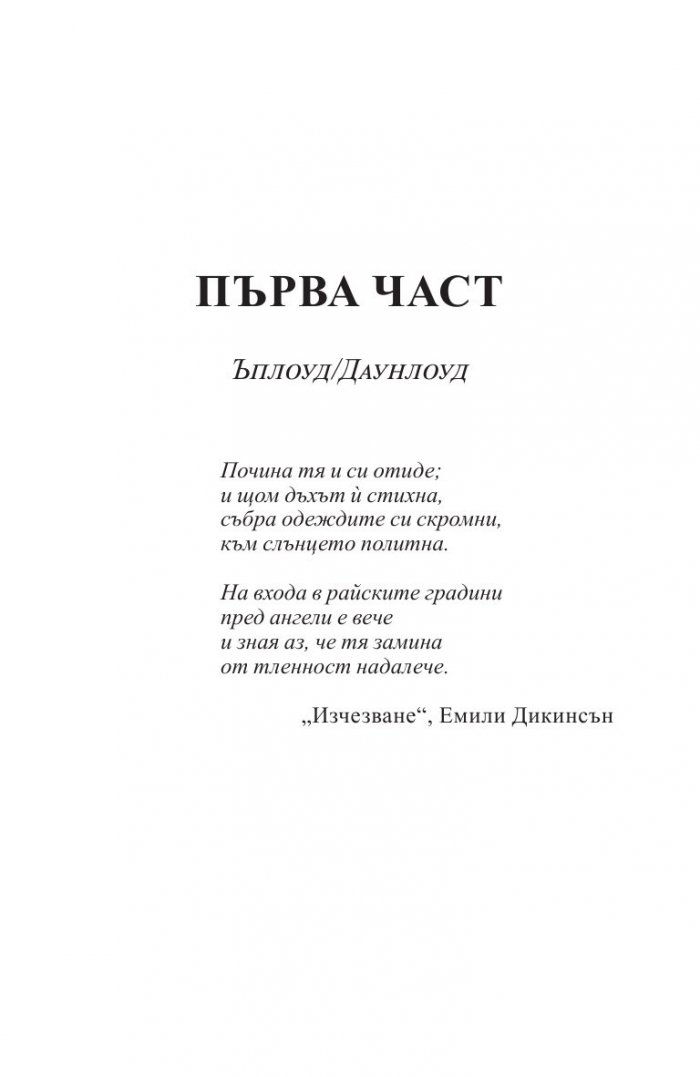 ПЪРВА ЧАСТ

Ъплоуд/Даунлоуд

Почина тя и си отиде;
и щом дъхът ѝ стихна,
събра одеждите си скромни,
към слънцето политна.

На входа в райските градини
пред ангели е вече
и зная аз, че тя замина
от тленност надалече.

„Изчезване“, Емили Дикинсън